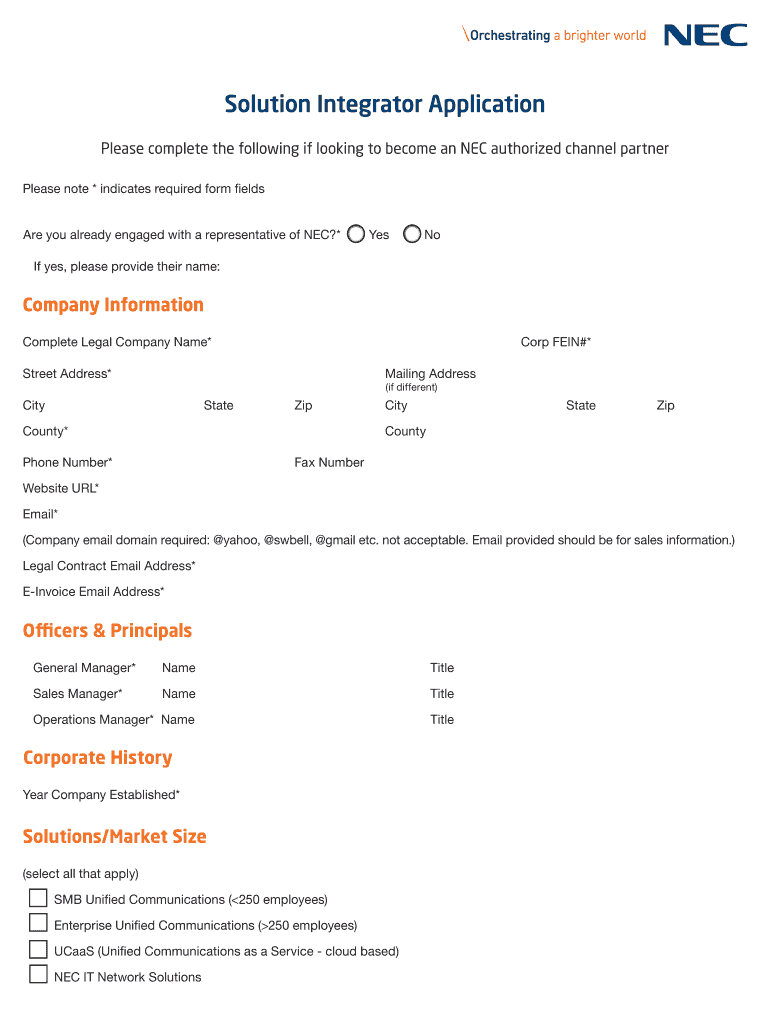 \Orchestrating a brighter world NEC

Solution Integrator Application

Please complete the following if looking to become an NEC authorized channel partner

Please note * indicates required form fields

Are you already engaged with a representative of NEC?* Yes No

If yes, please provide their name:

Company Information

Complete Legal Company Name*

Corp FEIN#*

Street Address*

Mailing Address
(if different)

City State Zip

City State Zip

County*

County

Phone Number*

Fax Number

Website URL*

Email*

(Company email domain required: @yahoo, @swbell, @gmail etc. not acceptable. Email provided should be for sales information.)

Legal Contract Email Address*

E-Invoice Email Address*

Officers & Principals

General Manager* Name Title

Sales Manager* Name Title

Operations Manager* Name Title

Corporate History

Year Company Established*

Solutions/Market Size

(select all that apply)

SMB Unified Communications (<250 employees)

Enterprise Unified Communications (>250 employees)

UCaaS (Unified Communications as a Service - cloud based)

NEC IT Network Solutions